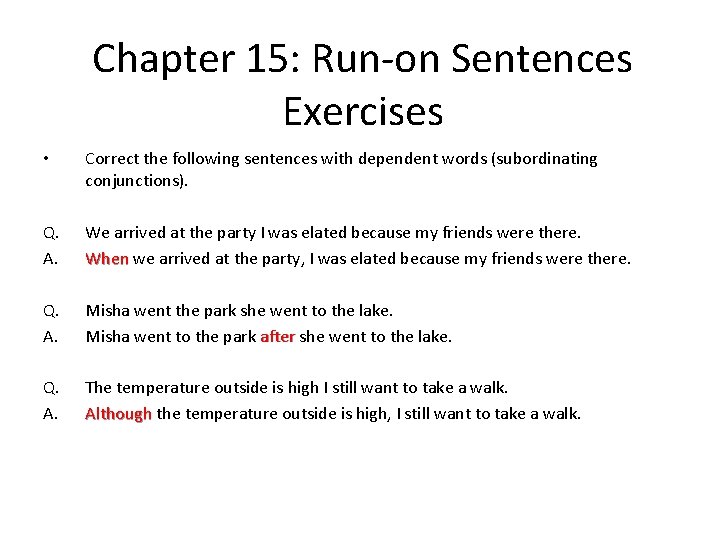 Chapter 15: Run-on Sentences Exercises

• Correct the following sentences with dependent words (subordinating conjunctions).

Q. We arrived at the party I was elated because my friends were there.
A. When we arrived at the party, I was elated because my friends were there.

Q. Misha went the park she went to the lake.
A. Misha went to the park after she went to the lake.

Q. The temperature outside is high I still want to take a walk.
A. Although the temperature outside is high, I still want to take a walk.